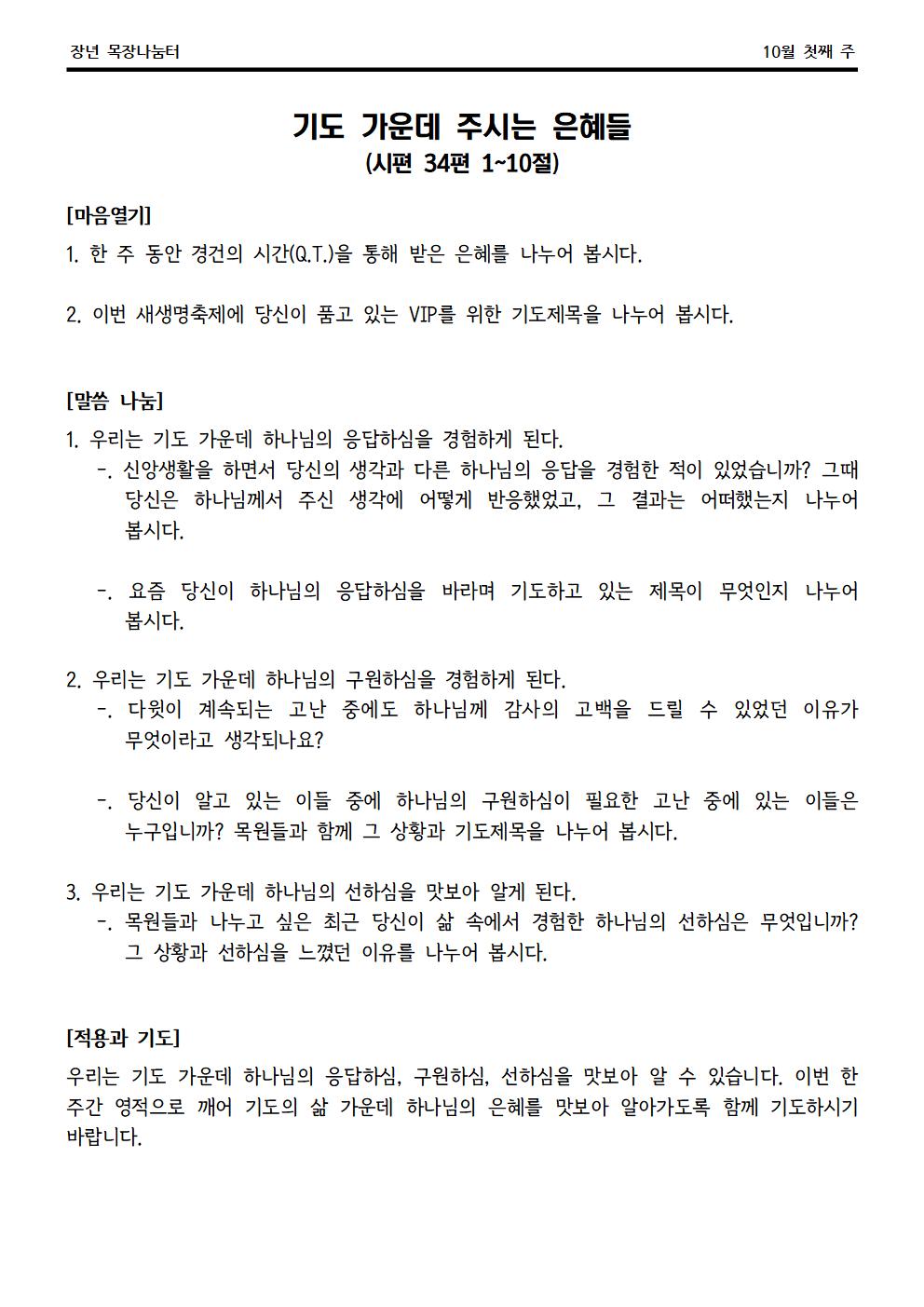 장년 목장나눔터

10월 첫째 주

기도 가운데 주시는 은혜들
(시편 34편 1~10절)

[마음열기]

1. 한 주 동안 경건의 시간(Q.T.)을 통해 받은 은혜를 나누어 봅시다.

2. 이번 새생명축제에 당신이 품고 있는 VIP를 위한 기도제목을 나누어 봅시다.

[말씀 나눔]

1. 우리는 기도 가운데 하나님의 응답하심을 경험하게 된다.
-. 신앙생활을 하면서 당신의 생각과 다른 하나님의 응답을 경험한 적이 있었습니까? 그때 당신은 하나님께서 주신 생각에 어떻게 반응했었고, 그 결과는 어떠했는지 나누어 봅시다.

-. 요즘 당신이 하나님의 응답하심을 바라며 기도하고 있는 제목이 무엇인지 나누어 봅시다.

2. 우리는 기도 가운데 하나님의 구원하심을 경험하게 된다.
-. 다윗이 계속되는 고난 중에도 하나님께 감사의 고백을 드릴 수 있었던 이유가 무엇이라고 생각되나요?

-. 당신이 알고 있는 이들 중에 하나님의 구원하심이 필요한 고난 중에 있는 이들은 누구입니까? 목원들과 함께 그 상황과 기도제목을 나누어 봅시다.

3. 우리는 기도 가운데 하나님의 선하심을 맛보아 알게 된다.
-. 목원들과 나누고 싶은 최근 당신이 삶 속에서 경험한 하나님의 선하심은 무엇입니까? 그 상황과 선하심을 느꼈던 이유를 나누어 봅시다.

[적용과 기도]

우리는 기도 가운데 하나님의 응답하심, 구원하심, 선하심을 맛보아 알 수 있습니다. 이번 한 주간 영적으로 깨어 기도의 삶 가운데 하나님의 은혜를 맛보아 알아가도록 함께 기도하시기 바랍니다.